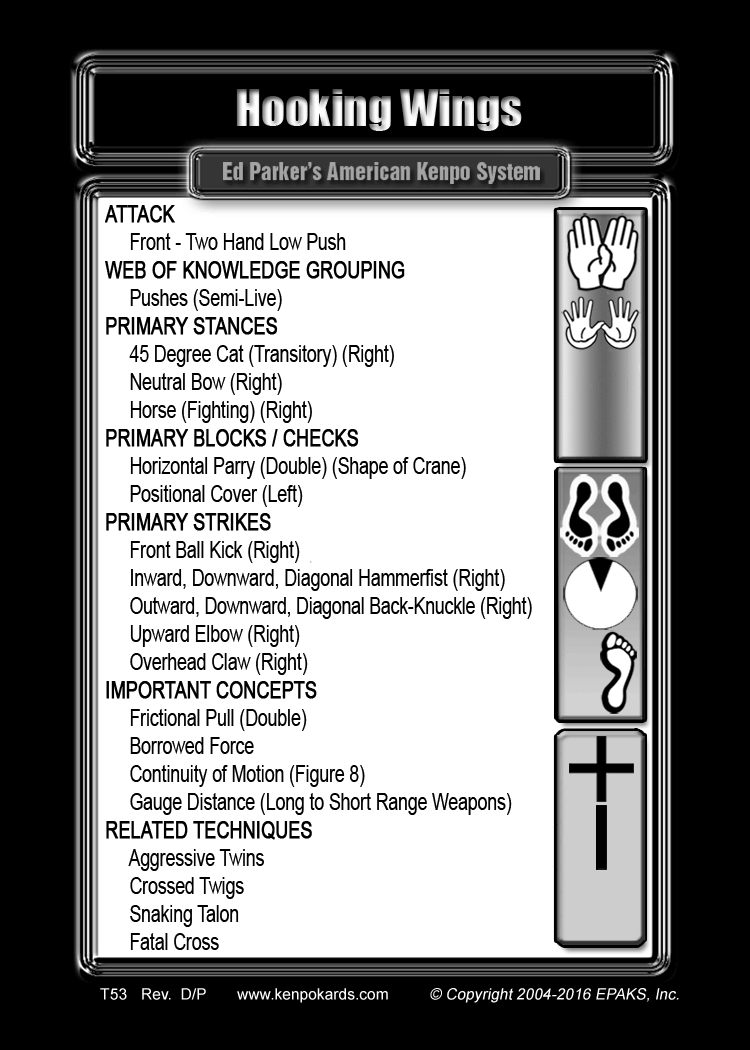 Hooking Wings

Ed Parker's American Kenpo System

ATTACK
Front - Two Hand Low Push
WEB OF KNOWLEDGE GROUPING
Pushes (Semi-Live)
PRIMARY STANCES
45 Degree Cat (Transitory) (Right)
Neutral Bow (Right)
Horse (Fighting) (Right)
PRIMARY BLOCKS / CHECKS
Horizontal Parry (Double) (Shape of Crane)
Positional Cover (Left)
PRIMARY STRIKES
Front Ball Kick (Right)
Inward, Downward, Diagonal Hammerfist (Right)
Outward, Downward, Diagonal Back-Knuckle (Right)
Upward Elbow (Right)
Overhead Claw (Right)
IMPORTANT CONCEPTS
Frictional Pull (Double)
Borrowed Force
Continuity of Motion (Figure 8)
Gauge Distance (Long to Short Range Weapons)
RELATED TECHNIQUES
Aggressive Twins
Crossed Twigs
Snaking Talon
Fatal Cross

T53 Rev. D/P www.kenpokards.com © Copyright 2004-2016 EPAKS, Inc.